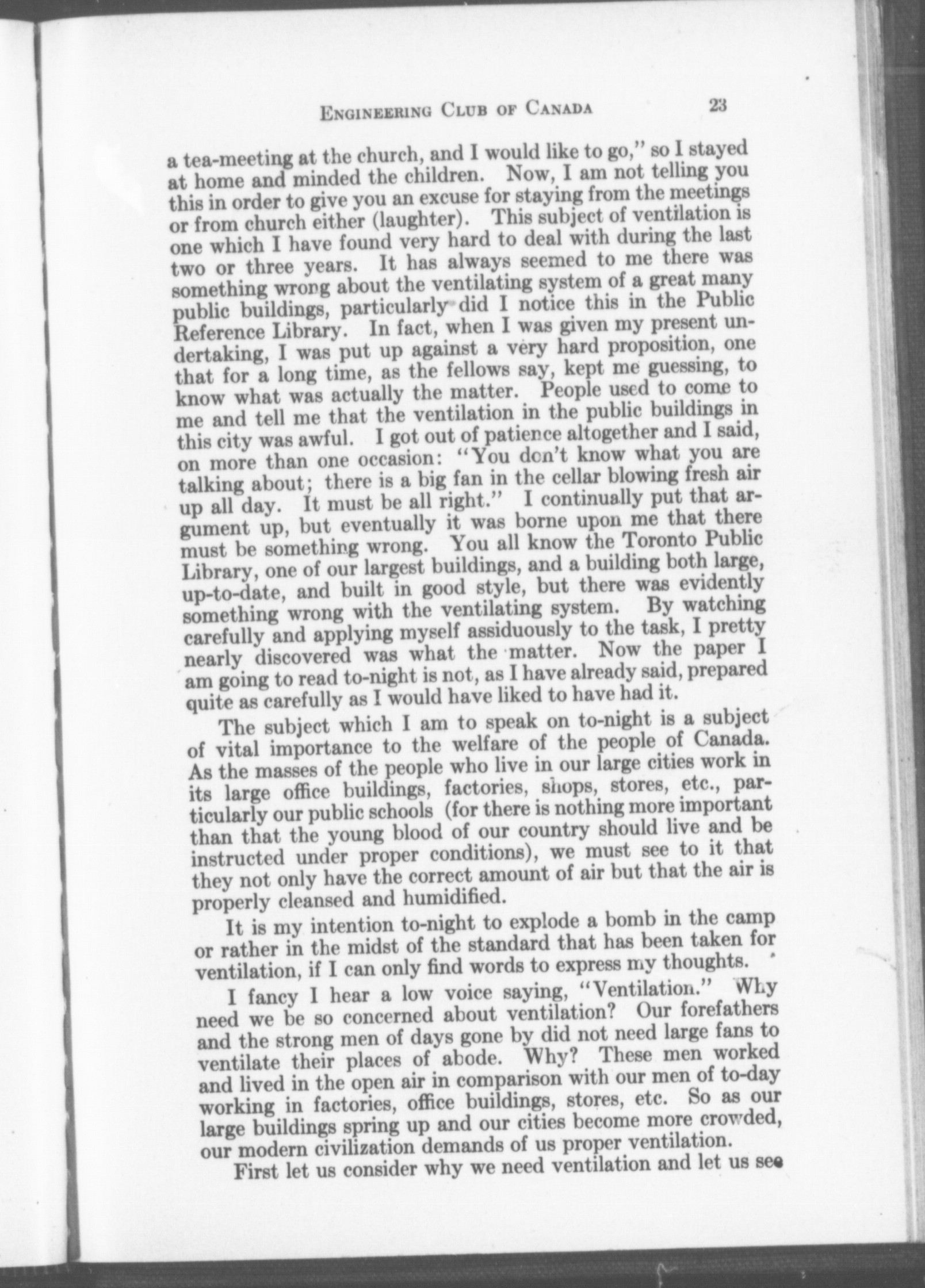 ENGINEERING CLUB OF CANADA 23

a tea-meeting at the church, and I would like to go," so I stayed at home and minded the children. Now, I am not telling you this in order to give you an excuse for staying from the meetings or from church either (laughter). This subject of ventilation is one which I have found very hard to deal with during the last two or three years. It has always seemed to me there was something wrong about the ventilating system of a great many public buildings, particularly did I notice this in the Public Reference Library. In fact, when I was given my present undertaking, I was put up against a very hard proposition, one that for a long time, as the fellows say, kept me guessing, to know what was actually the matter. People used to come to me and tell me that the ventilation in the public buildings in this city was awful. I got out of patience altogether and I said, on more than one occasion: "You don't know what you are talking about; there is a big fan in the cellar blowing fresh air up all day. It must be all right." I continually put that argument up, but eventually it was borne upon me that there must be something wrong. You all know the Toronto Public Library, one of our largest buildings, and a building both large, up-to-date, and built in good style, but there was evidently something wrong with the ventilating system. By watching carefully and applying myself assiduously to the task, I pretty nearly discovered was what the matter. Now the paper I am going to read to-night is not, as I have already said, prepared quite as carefully as I would have liked to have had it.

The subject which I am to speak on to-night is a subject of vital importance to the welfare of the people of Canada. As the masses of the people who live in our large cities work in its large office buildings, factories, shops, stores, etc., particularly our public schools (for there is nothing more important than that the young blood of our country should live and be instructed under proper conditions), we must see to it that they not only have the correct amount of air but that the air is properly cleansed and humidified.

It is my intention to-night to explode a bomb in the camp or rather in the midst of the standard that has been taken for ventilation, if I can only find words to express my thoughts.

I fancy I hear a low voice saying, "Ventilation." Why need we be so concerned about ventilation? Our forefathers and the strong men of days gone by did not need large fans to ventilate their places of abode. Why? These men worked and lived in the open air in comparison with our men of to-day working in factories, office buildings, stores, etc. So as our large buildings spring up and our cities become more crowded, our modern civilization demands of us proper ventilation.

First let us consider why we need ventilation and let us see